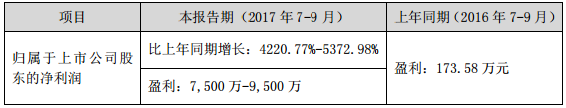 | 项目 | 本报告期（2017 年 7-9 月） | 上年同期（2016 年 7-9 月） |
|---|---|---|
| 归属于上市公司股东的净利润 | 比上年同期增长：4220.77%-5372.98% | 盈利：173.58 万元 |
| | 盈利：7,500 万-9,500 万 | |